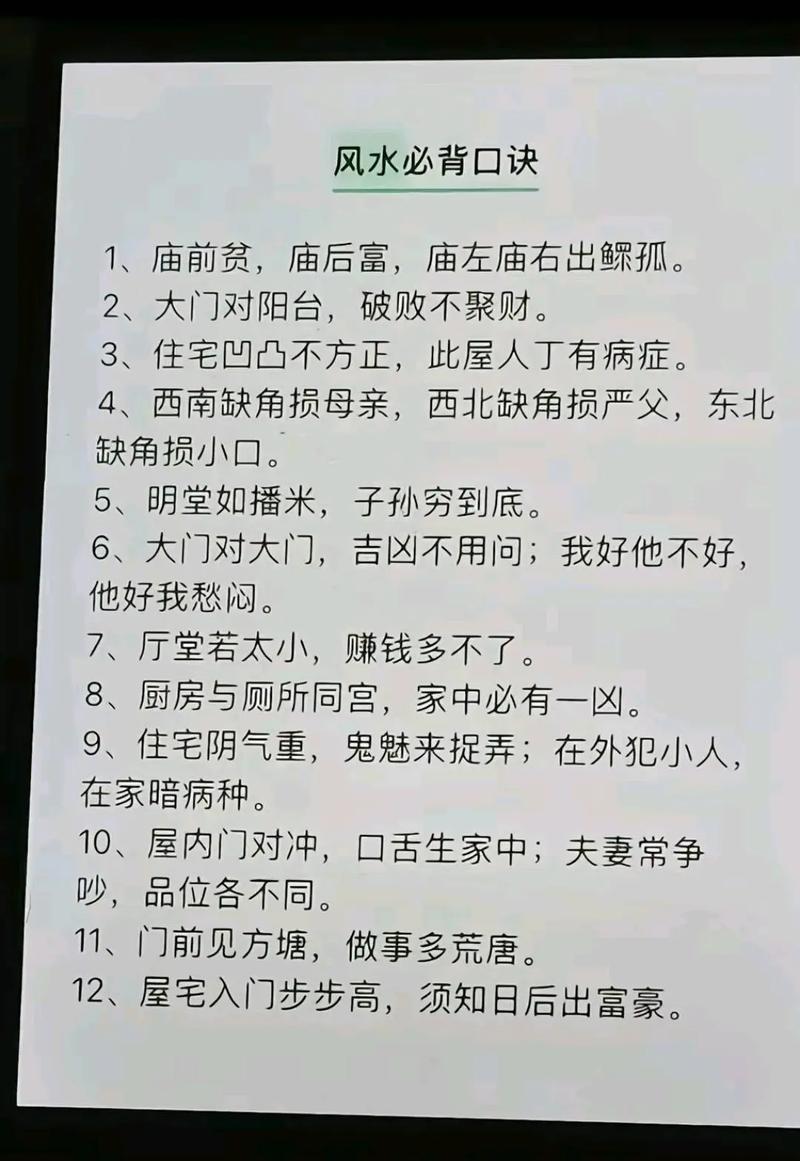 风水必背口诀

1、庙前贫，庙后富，庙左庙右出鳏孤。

2、大门对阳台，破败不聚财。

3、住宅凹凸不方正，此屋人丁有病症。

4、西南缺角损母亲，西北缺角损严父，东北缺角损小口。

5、明堂如播米，子孙穷到底。

6、大门对大门，吉凶不用问；我好他不好，他好我愁闷。

7、厅堂若太小，赚钱多不了。

8、厨房与厕所同宫，家中必有一凶。

9、住宅阴气重，鬼魅来捉弄；在外犯小人，在家暗病种。

10、屋内门对冲，口舌生家中；夫妻常争吵，品位各不同。

11、门前见方塘，做事多荒唐。

12、屋宅入门步步高，须知日后出富豪。